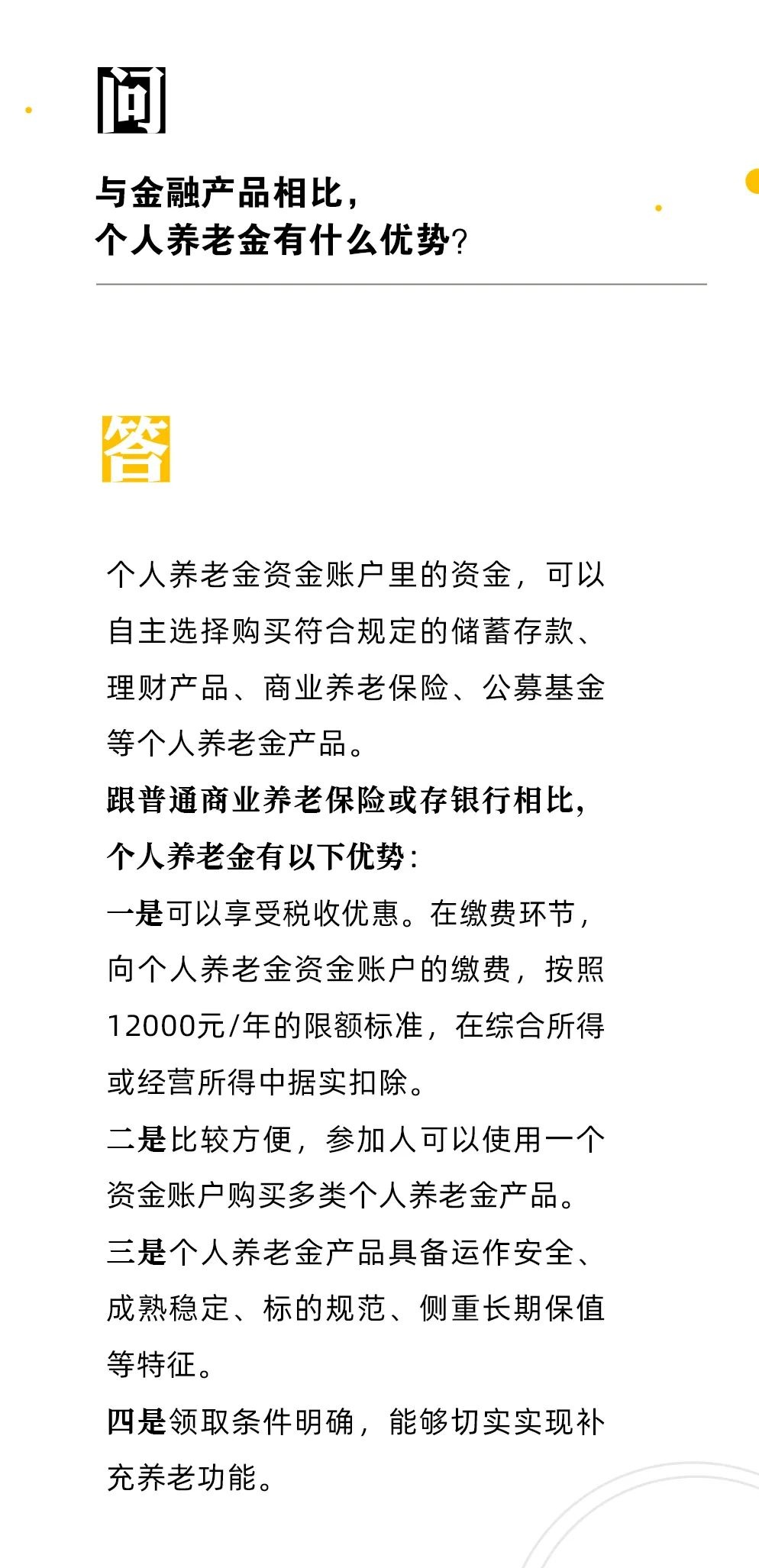 问

与金融产品相比，
个人养老金有什么优势？

答

个人养老金资金账户里的资金，可以自主选择购买符合规定的储蓄存款、理财产品、商业养老保险、公募基金等个人养老金产品。

跟普通商业养老保险或存银行相比，个人养老金有以下优势：

一是可以享受税收优惠。在缴费环节，向个人养老金资金账户的缴费，按照12000元/年的限额标准，在综合所得或经营所得中据实扣除。

二是比较方便，参加人可以使用一个资金账户购买多类个人养老金产品。

三是个人养老金产品具备运作安全、成熟稳定、标的规范、侧重长期保值等特征。

四是领取条件明确，能够切实实现补充养老功能。